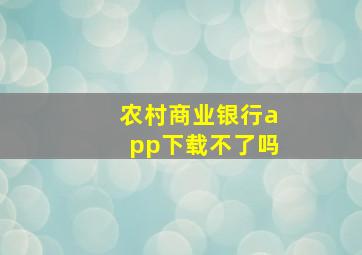 农村商业银行app下载不了吗